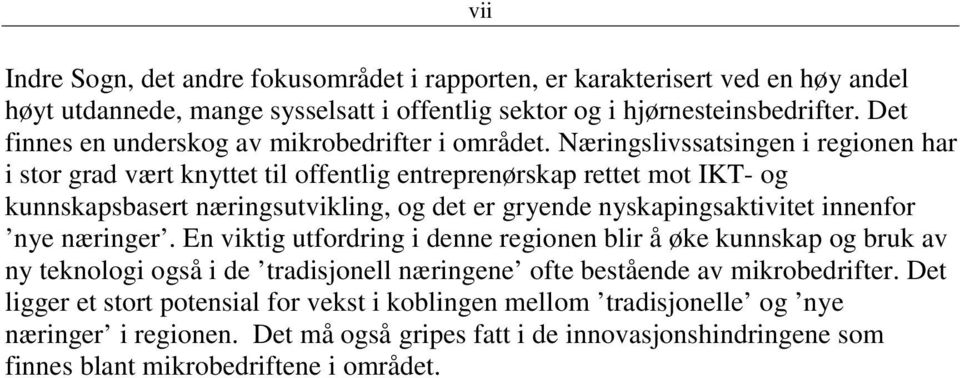 vii

Indre Sogn, det andre fokusområdet i rapporten, er karakterisert ved en høy andel høyt utdannede, mange sysselsatt i offentlig sektor og i hjørnesteinsbedrifter. Det finnes en underskog av mikrobedrifter i området. Næringslivssatsingen i regionen har i stor grad vært knyttet til offentlig entreprenørskap rettet mot IKT- og kunnskapsbasert næringsutvikling, og det er gryende nyskapingsaktivitet innenfor ’nye næringer’. En viktig utfordring i denne regionen blir å øke kunnskap og bruk av ny teknologi også i de ’tradisjonell næringene’ ofte bestående av mikrobedrifter. Det ligger et stort potensial for vekst i koblingen mellom ’tradisjonelle’ og ’nye næringer’ i regionen. Det må også gripes fatt i de innovasjonshindringene som finnes blant mikrobedriftene i området.